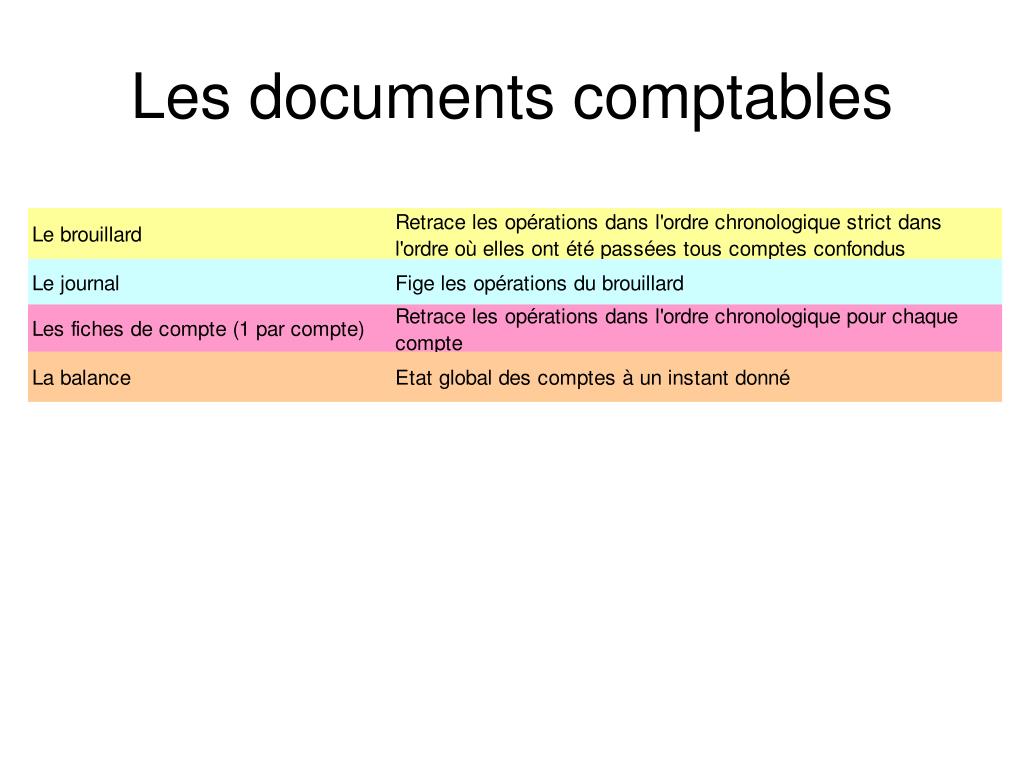 Les documents comptables

| | |
|---|---|
| Le brouillard | Retrace les opérations dans l'ordre chronologique strict dans l'ordre où elles ont été passées tous comptes confondus |
| Le journal | Fige les opérations du brouillard |
| Les fiches de compte (1 par compte) | Retrace les opérations dans l'ordre chronologique pour chaque compte |
| La balance | Etat global des comptes à un instant donné |